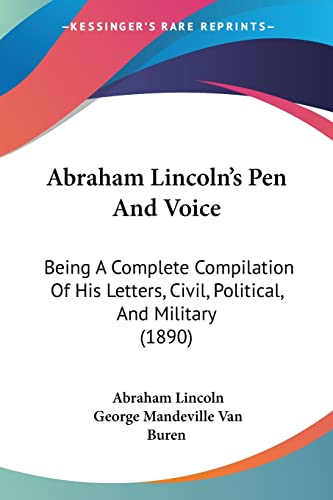 —KESSINGER'S RARE REPRINTS—

Abraham Lincoln's Pen And Voice

Being A Complete Compilation Of His Letters, Civil, Political, And Military (1890)

Abraham Lincoln
George Mandeville Van Buren